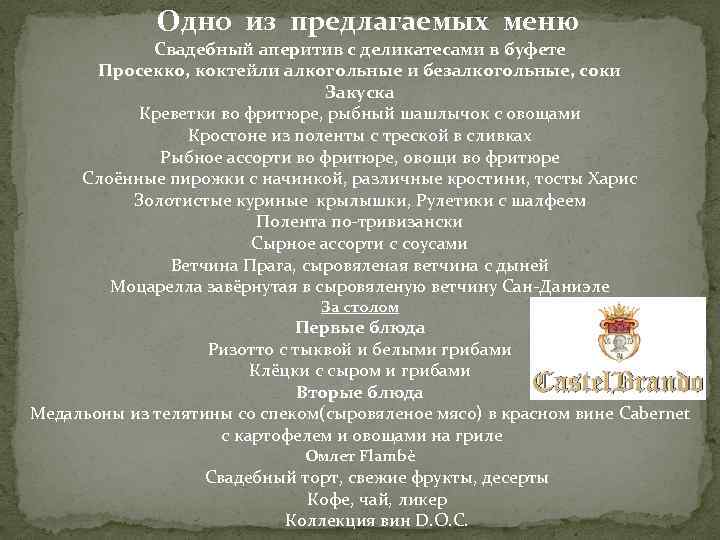 Одно из предлагаемых меню
Свадебный аперитив с деликатесами в буфете
Просекко, коктейли алкогольные и безалкогольные, соки
Закуска
Креветки во фритюре, рыбный шашлычок с овощами
Кростоне из поленты с треской в сливках
Рыбное ассорти во фритюре, овощи во фритюре
Слоённые пирожки с начинкой, различные кростини, тосты Харис
Золотистые куриные крылышки, Рулетики с шалфеем
Полента по-тривизански
Сырное ассорти с соусами
Ветчина Прага, сыровяленая ветчина с дыней
Моцарелла завёрнутая в сыровяленую ветчину Сан-Даниэле
За столом
Первые блюда
Ризотто с тыквой и белыми грибами
Клёцки с сыром и грибами
Вторые блюда
Медальоны из телятины со спеком(сыровяленое мясо) в красном вине Cabernet с картофелем и овощами на гриле
Омлет Flambè
Свадебный торт, свежие фрукты, десерты
Кофе, чай, ликер
Коллекция вин D.O.C.

CastelBrando